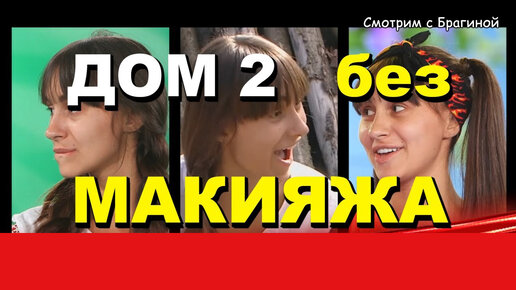 Смотрим с Брагиной

ДОМ 2 без

МАКИЯЖА